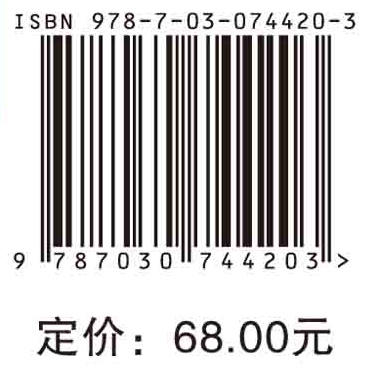 ISBN 978-7-03-074420-3

9 787030 744203 >

定价：68.00元